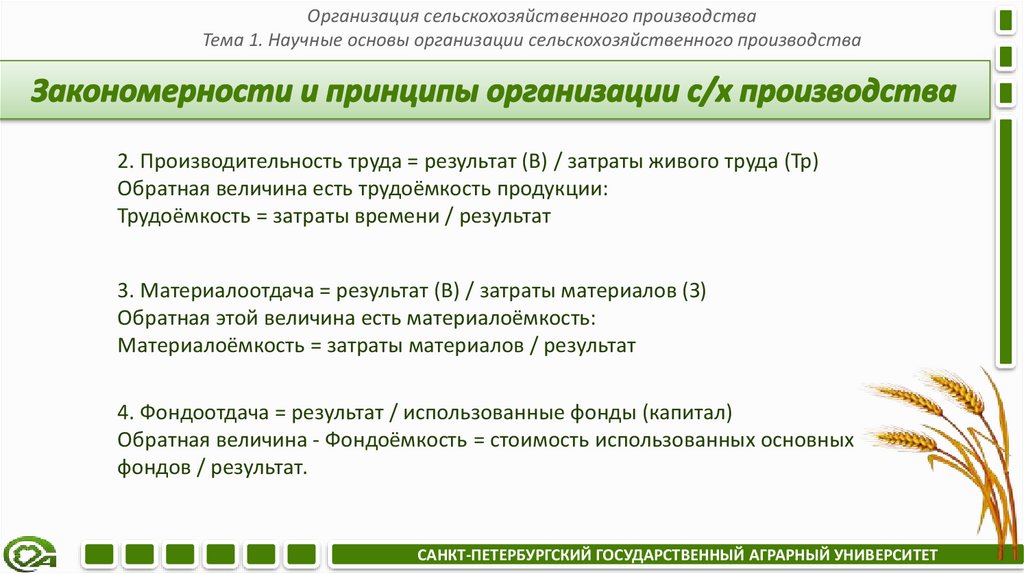 Организация сельскохозяйственного производства
Тема 1. Научные основы организации сельскохозяйственного производства

Закономерности и принципы организации с/х производства

2. Производительность труда = результат (В) / затраты живого труда (Тр)
Обратная величина есть трудоёмкость продукции:
Трудоёмкость = затраты времени / результат

3. Материалоотдача = результат (В) / затраты материалов (З)
Обратная этой величина есть материалоёмкость:
Материалоёмкость = затраты материалов / результат

4. Фондоотдача = результат / использованные фонды (капитал)
Обратная величина - Фондоёмкость = стоимость использованных основных фондов / результат.

САНКТ-ПЕТЕРБУРГСКИЙ ГОСУДАРСТВЕННЫЙ АГРАРНЫЙ УНИВЕРСИТЕТ